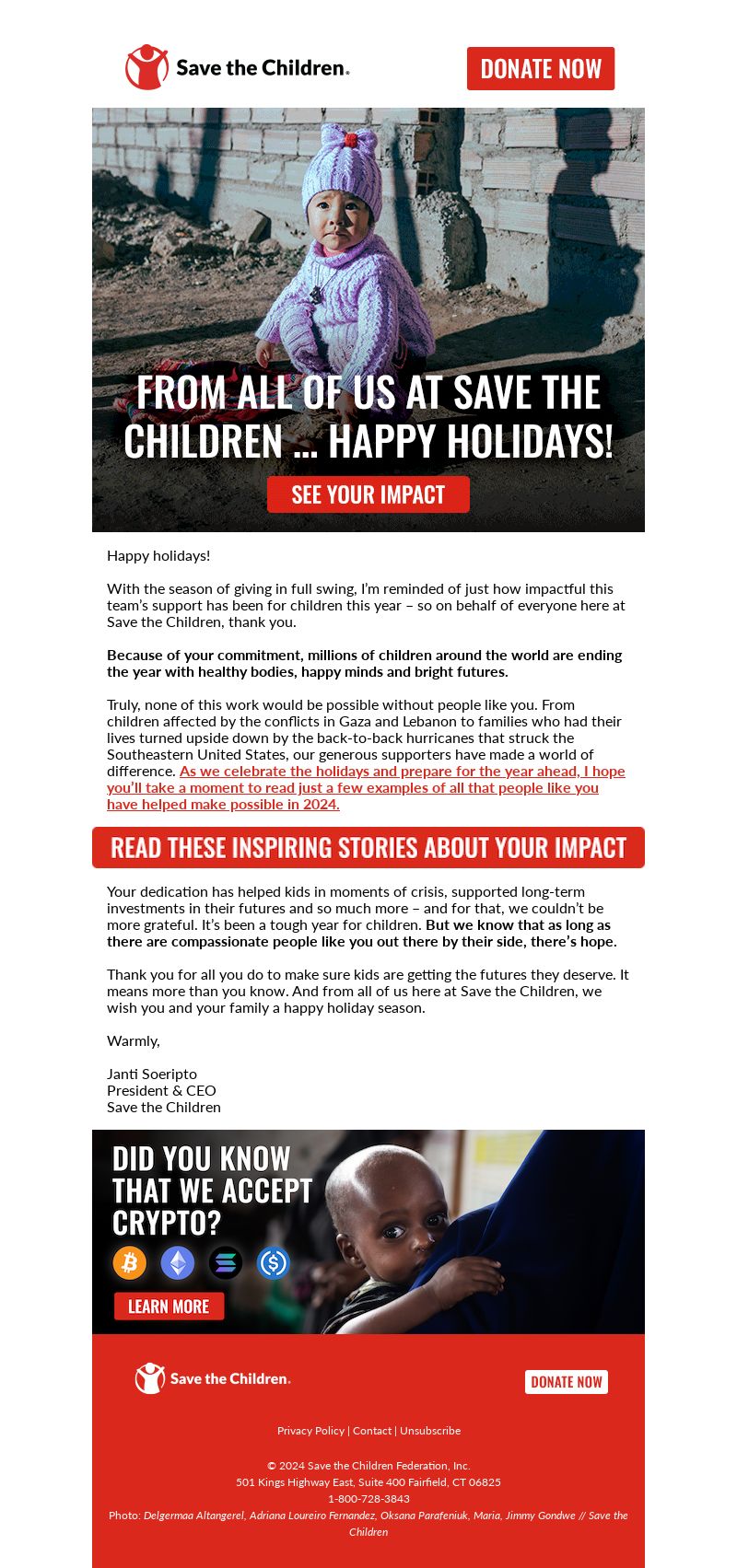 Save the Children.

DONATE NOW

FROM ALL OF US AT SAVE THE CHILDREN … HAPPY HOLIDAYS!

SEE YOUR IMPACT

Happy holidays!

With the season of giving in full swing, I'm reminded of just how impactful this team's support has been for children this year – so on behalf of everyone here at Save the Children, thank you.

Because of your commitment, millions of children around the world are ending the year with healthy bodies, happy minds and bright futures.

Truly, none of this work would be possible without people like you. From children affected by the conflicts in Gaza and Lebanon to families who had their lives turned upside down by the back-to-back hurricanes that struck the Southeastern United States, our generous supporters have made a world of difference. As we celebrate the holidays and prepare for the year ahead, I hope you'll take a moment to read just a few examples of all that people like you have helped make possible in 2024.

READ THESE INSPIRING STORIES ABOUT YOUR IMPACT

Your dedication has helped kids in moments of crisis, supported long-term investments in their futures and so much more – and for that, we couldn't be more grateful. It's been a tough year for children. But we know that as long as there are compassionate people like you out there by their side, there's hope.

Thank you for all you do to make sure kids are getting the futures they deserve. It means more than you know. And from all of us here at Save the Children, we wish you and your family a happy holiday season.

Warmly,

Janti Soeripto
President & CEO
Save the Children

DID YOU KNOW THAT WE ACCEPT CRYPTO?

LEARN MORE

Save the Children.

DONATE NOW

Privacy Policy | Contact | Unsubscribe

© 2024 Save the Children Federation, Inc.
501 Kings Highway East, Suite 400 Fairfield, CT 06825
1-800-728-3843
Photo: Delgermaa Altangerel, Adriana Loureiro Fernandez, Oksana Parafeniuk, Maria, Jimmy Gondwe // Save the Children